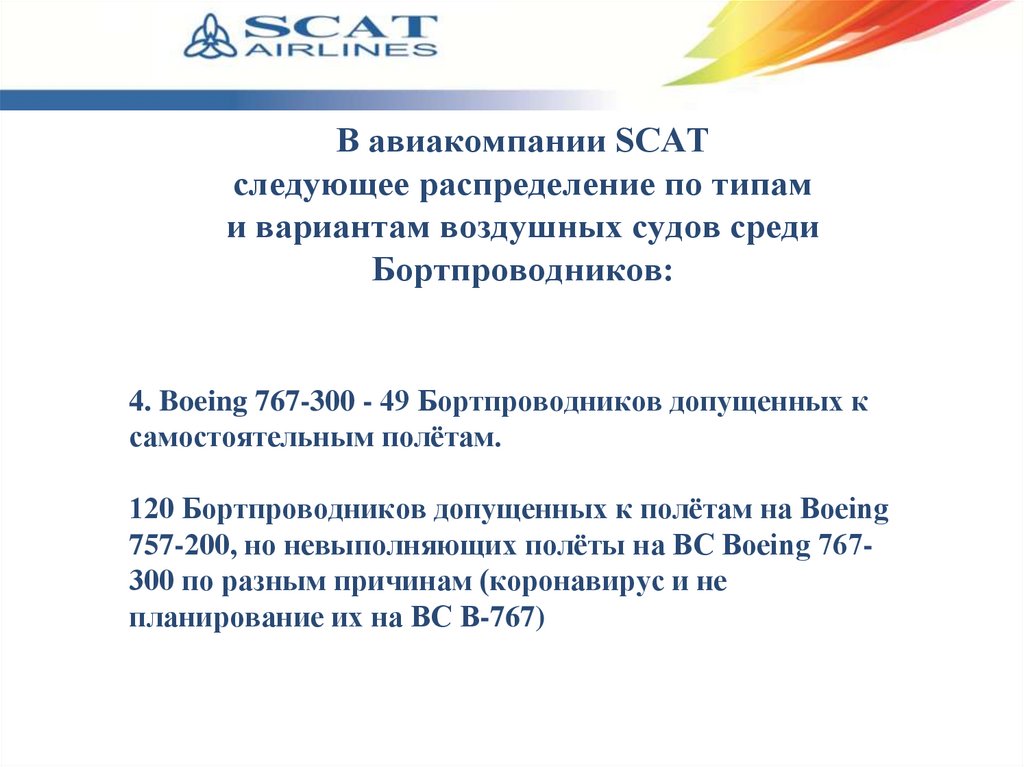 SCAT AIRLINES

В авиакомпании SCAT следующее распределение по типам и вариантам воздушных судов среди Бортпроводников:

4. Boeing 767-300 - 49 Бортпроводников допущенных к самостоятельным полётам.

120 Бортпроводников допущенных к полётам на Boeing 757-200, но невыполняющих полёты на ВС Boeing 767-300 по разным причинам (коронавирус и не планирование их на ВС В-767)